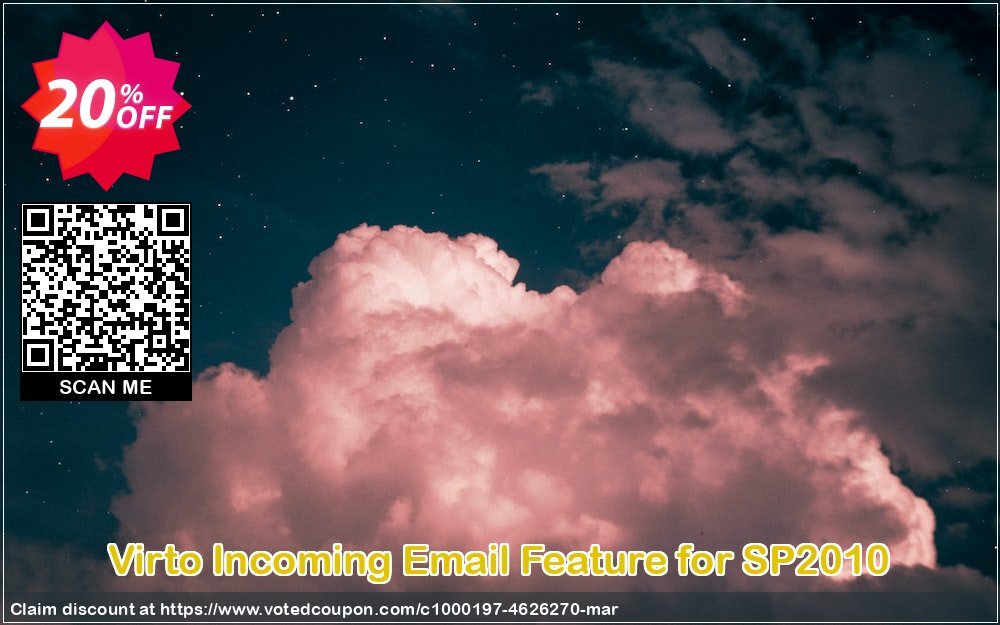 20% OFF

SCAN ME

Virto Incoming Email Feature for SP2010

Claim discount at https://www.votedcoupon.com/c1000197-4626270-mar